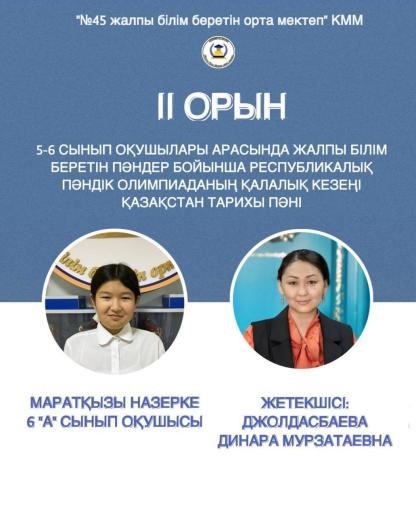 "№45 жалпы білім беретін орта мектеп" КММ

II ОРЫН

5-6 СЫНЫП ОҚУШЫЛАРЫ АРАСЫНДА ЖАЛПЫ БІЛІМ БЕРЕТІН ПӘНДЕР БОЙЫНША РЕСПУБЛИКАЛЫҚ ПӘНДІК ОЛИМПИАДАНЫҢ ҚАЛАЛЫҚ КЕЗЕҢІ ҚАЗАҚСТАН ТАРИХЫ ПӘНІ

МАРАТҚЫЗЫ НАЗЕРКЕ
6 "А" СЫНЫП ОҚУШЫСЫ

ЖЕТЕКШІСІ:
ДЖОЛДАСБАЕВА
ДИНАРА МУРЗАТАЕВНА